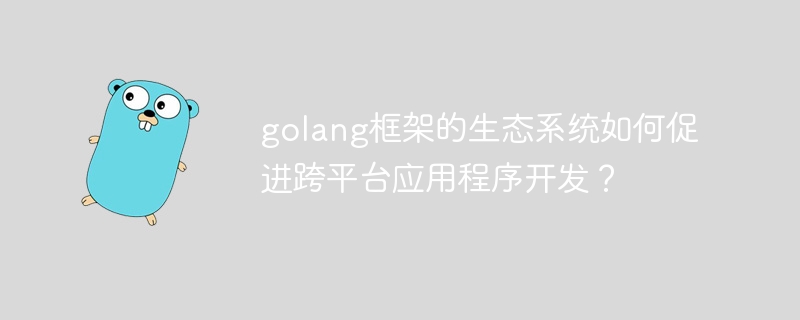 golang框架的生态系统如何促进跨平台应用程序开发？